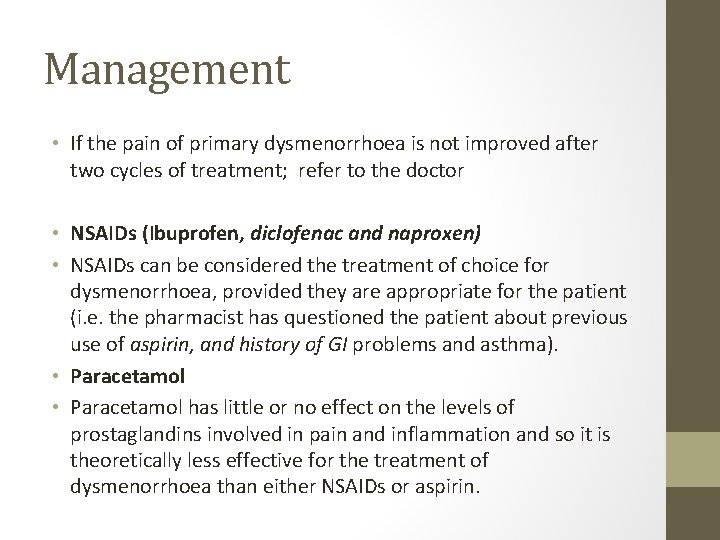 Management

• If the pain of primary dysmenorrhoea is not improved after two cycles of treatment; refer to the doctor

• NSAIDs (Ibuprofen, diclofenac and naproxen)
• NSAIDs can be considered the treatment of choice for dysmenorrhoea, provided they are appropriate for the patient (i.e. the pharmacist has questioned the patient about previous use of aspirin, and history of GI problems and asthma).
• Paracetamol
• Paracetamol has little or no effect on the levels of prostaglandins involved in pain and inflammation and so it is theoretically less effective for the treatment of dysmenorrhoea than either NSAIDs or aspirin.